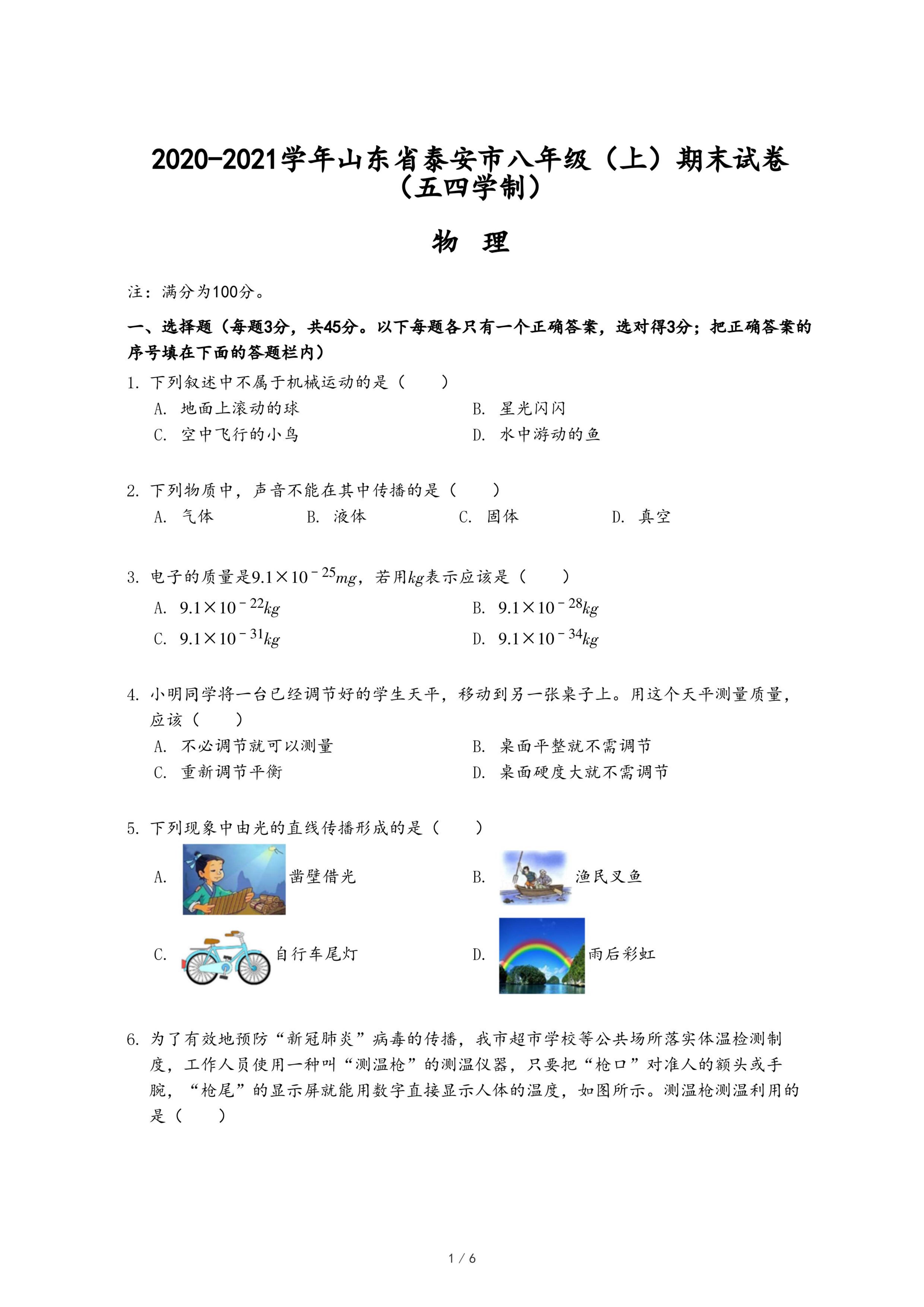 2020-2021学年山东省泰安市八年级（上）期末试卷（五四学制）

物　理

注：满分为100分。

一、选择题（每题3分，共45分。以下每题各只有一个正确答案，选对得3分；把正确答案的序号填在下面的答题栏内）

1. 下列叙述中不属于机械运动的是（　　）

A. 地面上滚动的球　　B. 星光闪闪

C. 空中飞行的小鸟　　D. 水中游动的鱼

2. 下列物质中，声音不能在其中传播的是（　　）

A. 气体　　B. 液体　　C. 固体　　D. 真空

3. 电子的质量是$9.1\times10^{-25}mg$，若用$kg$表示应该是（　　）

A. $9.1\times10^{-22}kg$　　B. $9.1\times10^{-28}kg$

C. $9.1\times10^{-31}kg$　　D. $9.1\times10^{-34}kg$

4. 小明同学将一台已经调节好的学生天平，移动到另一张桌子上。用这个天平测量质量，应该（　　）

A. 不必调节就可以测量　　B. 桌面平整就不需调节

C. 重新调节平衡　　D. 桌面硬度大就不需调节

5. 下列现象中由光的直线传播形成的是（　　）

A. 凿壁借光　　B. 渔民叉鱼

C. 自行车尾灯　　D. 雨后彩虹

6. 为了有效地预防“新冠肺炎”病毒的传播，我市超市学校等公共场所落实体温检测制度，工作人员使用一种叫“测温枪”的测温仪器，只要把“枪口”对准人的额头或手腕，“枪尾”的显示屏就能用数字直接显示人体的温度，如图所示。测温枪测温利用的是（　　）

1 / 6